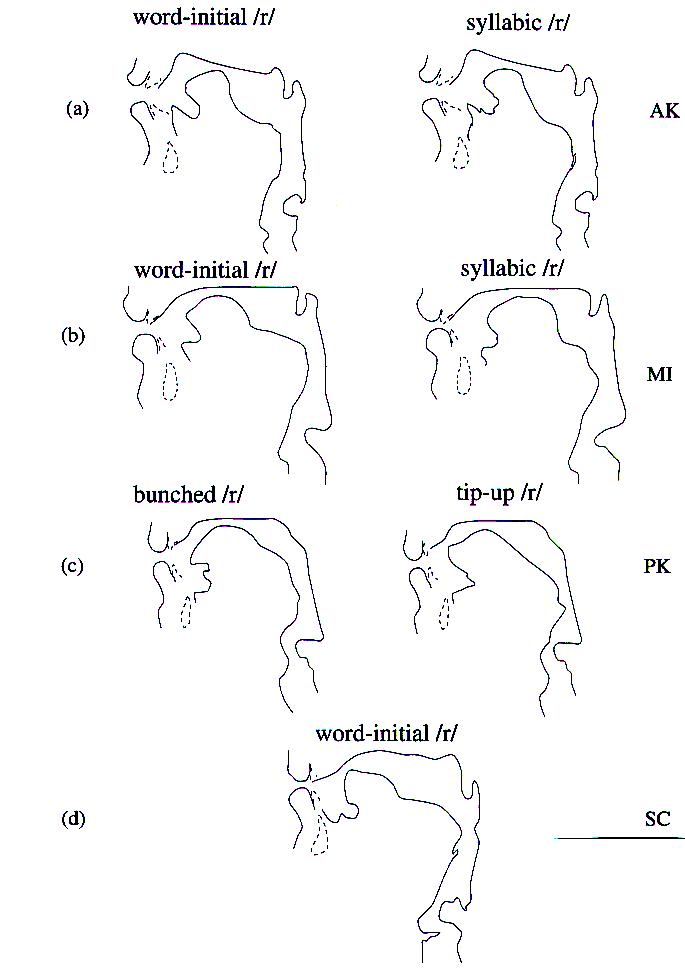 word-initial /r/

syllabic /r/

(a)

AK

word-initial /r/

syllabic /r/

(b)

MI

bunched /r/

tip-up /r/

(c)

PK

word-initial /r/

(d)

SC